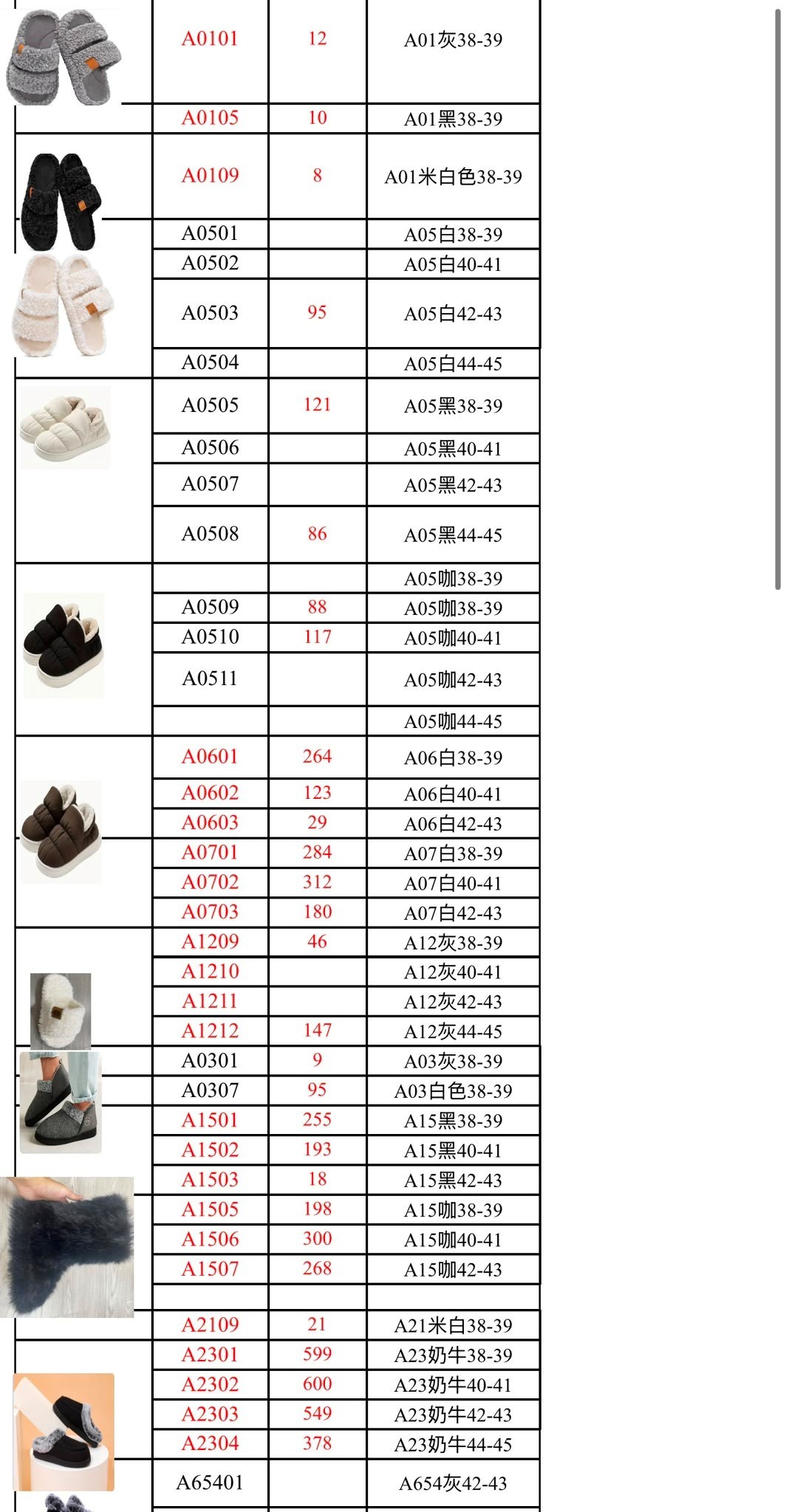 |  |  |  |  |
|---|---|---|---|
|  | A0101 | 12 | A01灰38-39 |
|  | A0105 | 10 | A01黑38-39 |
|  | A0109 | 8 | A01米白色38-39 |
|  | A0501 |  | A05白38-39 |
|  | A0502 |  | A05白40-41 |
|  | A0503 | 95 | A05白42-43 |
|  | A0504 |  | A05白44-45 |
|  | A0505 | 121 | A05黑38-39 |
|  | A0506 |  | A05黑40-41 |
|  | A0507 |  | A05黑42-43 |
|  | A0508 | 86 | A05黑44-45 |
|  |  |  | A05咖38-39 |
|  | A0509 | 88 | A05咖38-39 |
|  | A0510 | 117 | A05咖40-41 |
|  | A0511 |  | A05咖42-43 |
|  |  |  | A05咖44-45 |
|  | A0601 | 264 | A06白38-39 |
|  | A0602 | 123 | A06白40-41 |
|  | A0603 | 29 | A06白42-43 |
|  | A0701 | 284 | A07白38-39 |
|  | A0702 | 312 | A07白40-41 |
|  | A0703 | 180 | A07白42-43 |
|  | A1209 | 46 | A12灰38-39 |
|  | A1210 |  | A12灰40-41 |
|  | A1211 |  | A12灰42-43 |
|  | A1212 | 147 | A12灰44-45 |
|  | A0301 | 9 | A03灰38-39 |
|  | A0307 | 95 | A03白色38-39 |
|  | A1501 | 255 | A15黑38-39 |
|  | A1502 | 193 | A15黑40-41 |
|  | A1503 | 18 | A15黑42-43 |
|  | A1505 | 198 | A15咖38-39 |
|  | A1506 | 300 | A15咖40-41 |
|  | A1507 | 268 | A15咖42-43 |
|  |  |  |  |
|  | A2109 | 21 | A21米白38-39 |
|  | A2301 | 599 | A23奶牛38-39 |
|  | A2302 | 600 | A23奶牛40-41 |
|  | A2303 | 549 | A23奶牛42-43 |
|  | A2304 | 378 | A23奶牛44-45 |
|  | A65401 |  | A654灰42-43 |